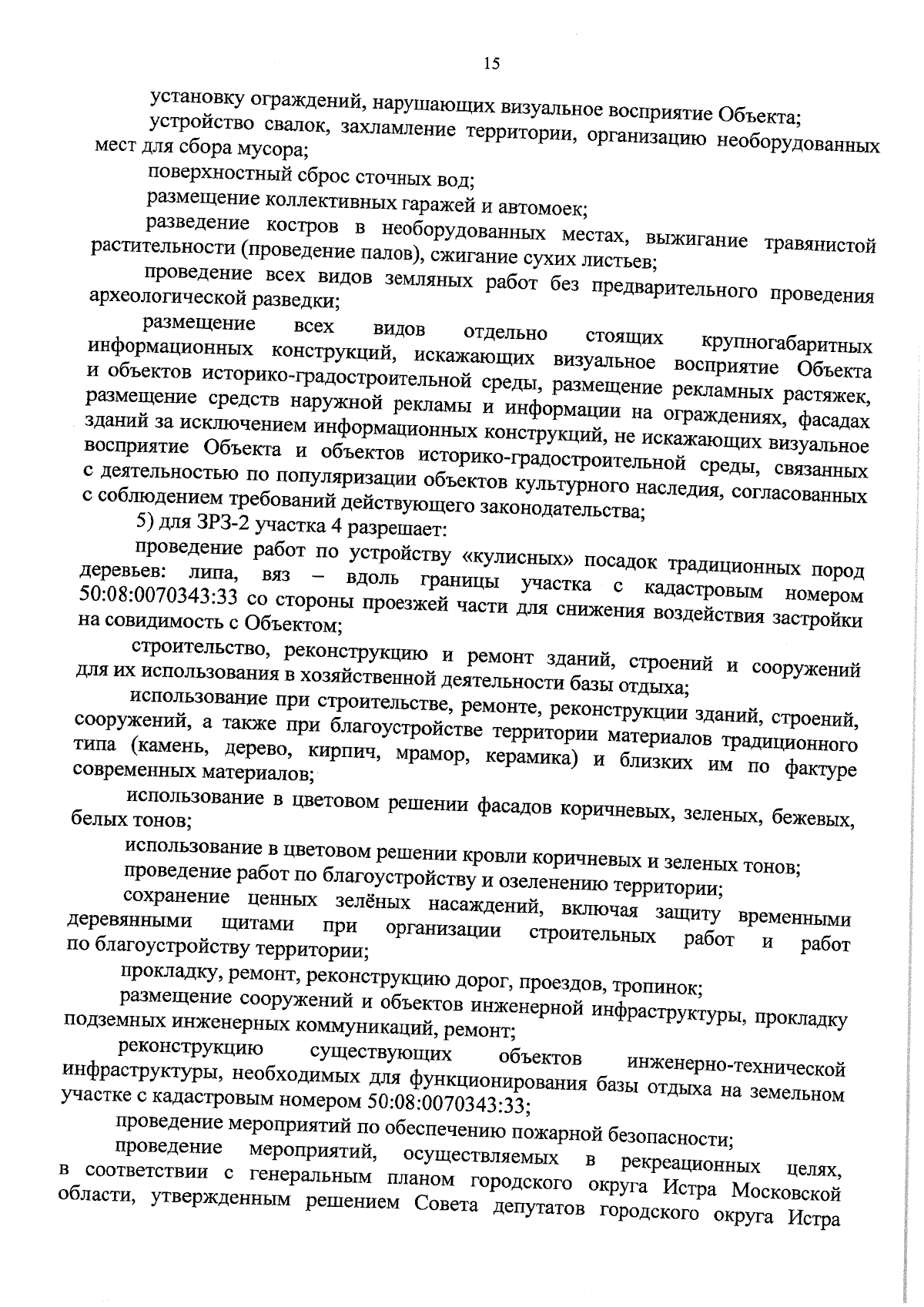 15

установку ограждений, нарушающих визуальное восприятие Объекта;

устройство свалок, захламление территории, организацию необорудованных мест для сбора мусора;

поверхностный сброс сточных вод;

размещение коллективных гаражей и автомоек;

разведение костров в необорудованных местах, выжигание травянистой растительности (проведение палов), сжигание сухих листьев;

проведение всех видов земляных работ без предварительного проведения археологической разведки;

размещение всех видов отдельно стоящих крупногабаритных информационных конструкций, искажающих визуальное восприятие Объекта и объектов историко-градостроительной среды, размещение рекламных растяжек, размещение средств наружной рекламы и информации на ограждениях, фасадах зданий за исключением информационных конструкций, не искажающих визуальное восприятие Объекта и объектов историко-градостроительной среды, связанных с деятельностью по популяризации объектов культурного наследия, согласованных с соблюдением требований действующего законодательства;

5) для ЗРЗ-2 участка 4 разрешает:

проведение работ по устройству «кулисных» посадок традиционных пород деревьев: липа, вяз – вдоль границы участка с кадастровым номером 50:08:0070343:33 со стороны проезжей части для снижения воздействия застройки на совидимость с Объектом;

строительство, реконструкцию и ремонт зданий, строений и сооружений для их использования в хозяйственной деятельности базы отдыха;

использование при строительстве, ремонте, реконструкции зданий, строений, сооружений, а также при благоустройстве территории материалов традиционного типа (камень, дерево, кирпич, мрамор, керамика) и близких им по фактуре современных материалов;

использование в цветовом решении фасадов коричневых, зеленых, бежевых, белых тонов;

использование в цветовом решении кровли коричневых и зеленых тонов;

проведение работ по благоустройству и озеленению территории;

сохранение ценных зелёных насаждений, включая защиту временными деревянными щитами при организации строительных работ и работ по благоустройству территории;

прокладку, ремонт, реконструкцию дорог, проездов, тропинок;

размещение сооружений и объектов инженерной инфраструктуры, прокладку подземных инженерных коммуникаций, ремонт;

реконструкцию существующих объектов инженерно-технической инфраструктуры, необходимых для функционирования базы отдыха на земельном участке с кадастровым номером 50:08:0070343:33;

проведение мероприятий по обеспечению пожарной безопасности;

проведение мероприятий, осуществляемых в рекреационных целях, в соответствии с генеральным планом городского округа Истра Московской области, утвержденным решением Совета депутатов городского округа Истра